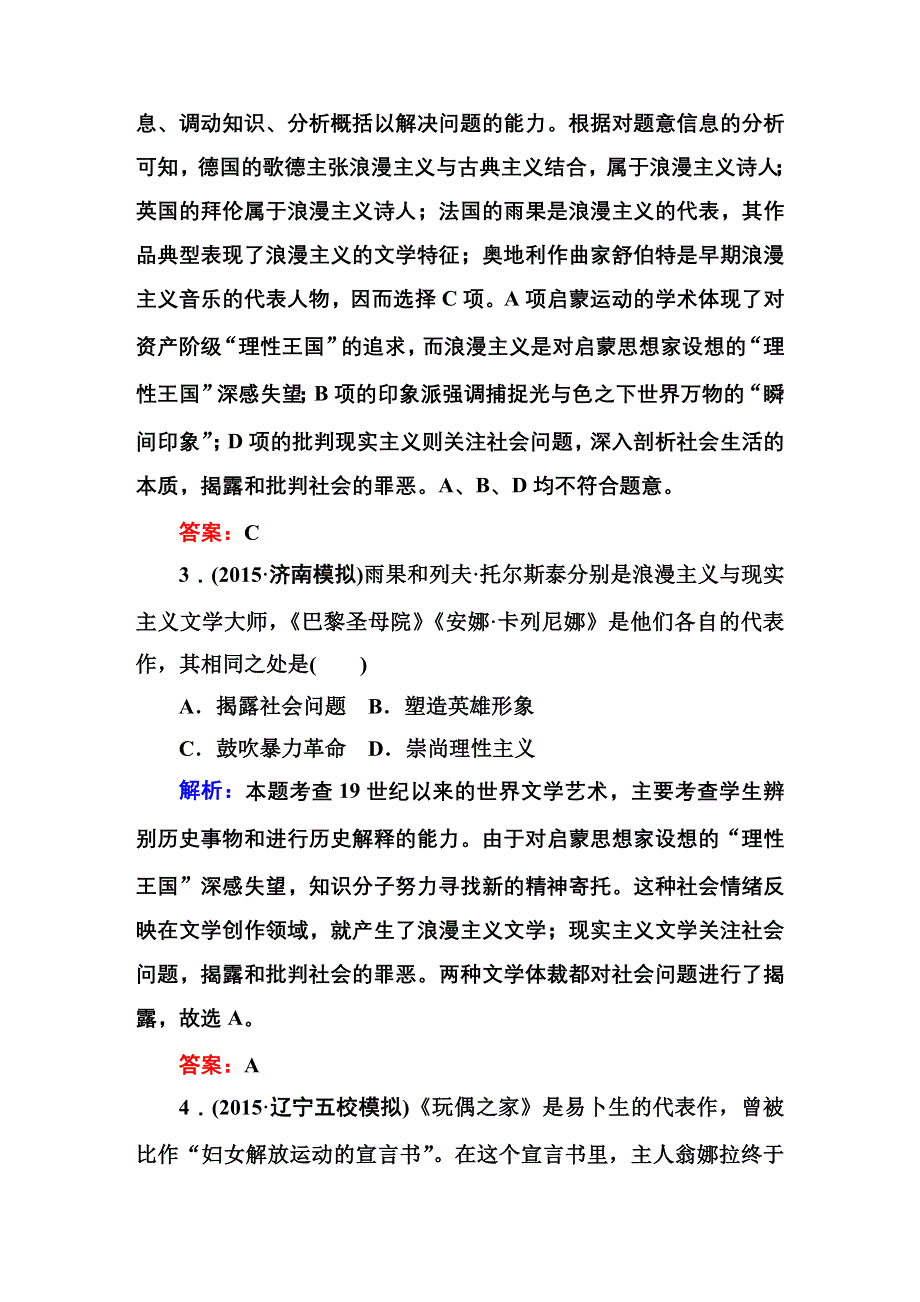 息、调动知识、分析概括以解决问题的能力。根据对题意信息的分析可知，德国的歌德主张浪漫主义与古典主义结合，属于浪漫主义诗人；英国的拜伦属于浪漫主义诗人；法国的雨果是浪漫主义的代表，其作品典型表现了浪漫主义的文学特征；奥地利作曲家舒伯特是早期浪漫主义音乐的代表人物，因而选择 C 项。A 项启蒙运动的学术体现了对资产阶级“理性王国”的追求，而浪漫主义是对启蒙思想家设想的“理性王国”深感失望；B 项的印象派强调捕捉光与色之下世界万物的“瞬间印象”；D 项的批判现实主义则关注社会问题，深入剖析社会生活的本质，揭露和批判社会的罪恶。A、B、D 均不符合题意。

答案：C

3．(2015·济南模拟)雨果和列夫·托尔斯泰分别是浪漫主义与现实主义文学大师，《巴黎圣母院》《安娜·卡列尼娜》是他们各自的代表作，其相同之处是(　　)

A．揭露社会问题　B．塑造英雄形象

C．鼓吹暴力革命　D．崇尚理性主义

解析：本题考查 19 世纪以来的世界文学艺术，主要考查学生辨别历史事物和进行历史解释的能力。由于对启蒙思想家设想的“理性王国”深感失望，知识分子努力寻找新的精神寄托。这种社会情绪反映在文学创作领域，就产生了浪漫主义文学；现实主义文学关注社会问题，揭露和批判社会的罪恶。两种文学体裁都对社会问题进行了揭露，故选 A。

答案：A

4．(2015·辽宁五校模拟)《玩偶之家》是易卜生的代表作，曾被比作“妇女解放运动的宣言书”。在这个宣言书里，主人翁娜拉终于